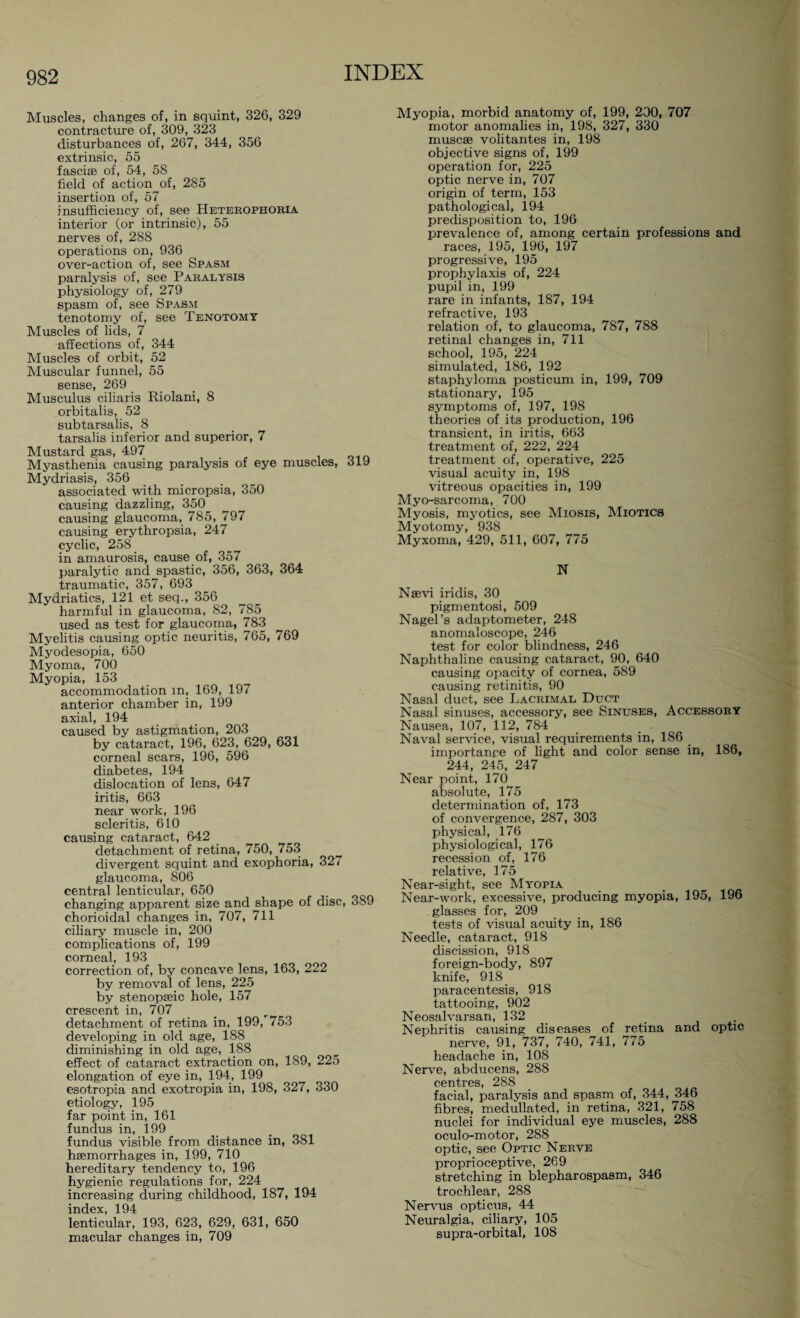 982

INDEX

Muscles, changes of, in squint, 326, 329
contracture of, 309, 323
disturbances of, 267, 344, 356
extrinsic, 55
fasciæ of, 54, 58
field of action of, 285
insertion of, 57
insufficiency of, see Heterophoria
interior (or intrinsic), 55
nerves of, 288
operations on, 936
over-action of, see Spasm
paralysis of, see Paralysis
physiology of, 279
spasm of, see Spasm
tenotomy of, see Tenotomy
Muscles of lids, 7
affections of, 344
Muscles of orbit, 52
Muscular funnel, 55
sense, 269
Musculus ciliaris Riolani, 8
orbitalis, 52
subtarsalis, 8
tarsalis inferior and superior, 7
Mustard gas, 497
Myasthenia causing paralysis of eye muscles, 319
Mydriasis, 356
associated with micropsia, 350
causing dazzling, 350
causing glaucoma, 785, 797
causing erythropsia, 247
cyclic, 258
in amaurosis, cause of, 357
paralytic and spastic, 356, 363, 364
traumatic, 357, 693
Mydriatics, 121 et seq., 356
harmful in glaucoma, 82, 785
used as test for glaucoma, 783
Myelitis causing optic neuritis, 765, 769
Myodesopia, 650
Myoma, 700
Myopia, 153
accommodation in, 169, 197
anterior chamber in, 199
axial, 194
caused by astigmation, 203
by cataract, 196, 623, 629, 631
corneal scars, 196, 596
diabetes, 194
dislocation of lens, 647
iritis, 663
near work, 196
scleritis, 610
causing cataract, 642
detachment of retina, 750, 753
divergent squint and exophoria, 327
glaucoma, 806
central lenticular, 650
changing apparent size and shape of disc, 389
chorioidal changes in, 707, 711
ciliary muscle in, 200
complications of, 199
corneal, 193
correction of, by concave lens, 163, 222
by removal of lens, 225
by stenopæic hole, 157
crescent in, 707
detachment of retina in, 199, 753
developing in old age, 188
diminishing in old age, 188
effect of cataract extraction on, 189, 225
elongation of eye in, 194, 199
esotropia and exotropia in, 198, 327, 330
etiology, 195
far point in, 161
fundus in, 199
fundus visible from distance in, 381
hæmorrhages in, 199, 710
hereditary tendency to, 196
hygienic regulations for, 224
increasing during childhood, 187, 194
index, 194
lenticular, 193, 623, 629, 631, 650
macular changes in, 709

Myopia, morbid anatomy of, 199, 200, 707
motor anomalies in, 198, 327, 330
muscæ volitantes in, 198
objective signs of, 199
operation for, 225
optic nerve in, 707
origin of term, 153
pathological, 194
predisposition to, 196
prevalence of, among certain professions and races, 195, 196, 197
progressive, 195
prophylaxis of, 224
pupil in, 199
rare in infants, 187, 194
refractive, 193
relation of, to glaucoma, 787, 788
retinal changes in, 711
school, 195, 224
simulated, 186, 192
staphyloma posticum in, 199, 709
stationary, 195
symptoms of, 197, 198
theories of its production, 196
transient, in iritis, 663
treatment of, 222, 224
treatment of, operative, 225
visual acuity in, 198
vitreous opacities in, 199
Myo-sarcoma, 700
Myosis, myotics, see Miosis, Miotics
Myotomy, 938
Myxoma, 429, 511, 607, 775

N

Nævi iridis, 30
pigmentosi, 509
Nagel's adaptometer, 248
anomaloscope, 246
test for color blindness, 246
Naphthaline causing cataract, 90, 640
causing opacity of cornea, 589
causing retinitis, 90
Nasal duct, see Lacrimal Duct
Nasal sinuses, accessory, see Sinuses, Accessory
Nausea, 107, 112, 784
Naval service, visual requirements in, 186
importance of light and color sense in, 186, 244, 245, 247
Near point, 170
absolute, 175
determination of, 173
of convergence, 287, 303
physical, 176
physiological, 176
recession of, 176
relative, 175
Near-sight, see Myopia
Near-work, excessive, producing myopia, 195, 196
glasses for, 209
tests of visual acuity in, 186
Needle, cataract, 918
discission, 918
foreign-body, 897
knife, 918
paracentesis, 918
tattooing, 902
Neosalvarsan, 132
Nephritis causing diseases of retina and optic nerve, 91, 737, 740, 741, 775
headache in, 108
Nerve, abducens, 288
centres, 288
facial, paralysis and spasm of, 344, 346
fibres, medullated, in retina, 321, 758
nuclei for individual eye muscles, 288
oculo-motor, 288
optic, see Optic Nerve
proprioceptive, 269
stretching in blepharospasm, 346
trochlear, 288
Nervus opticus, 44
Neuralgia, ciliary, 105
supra-orbital, 108